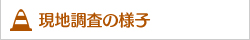 現地調査の様子